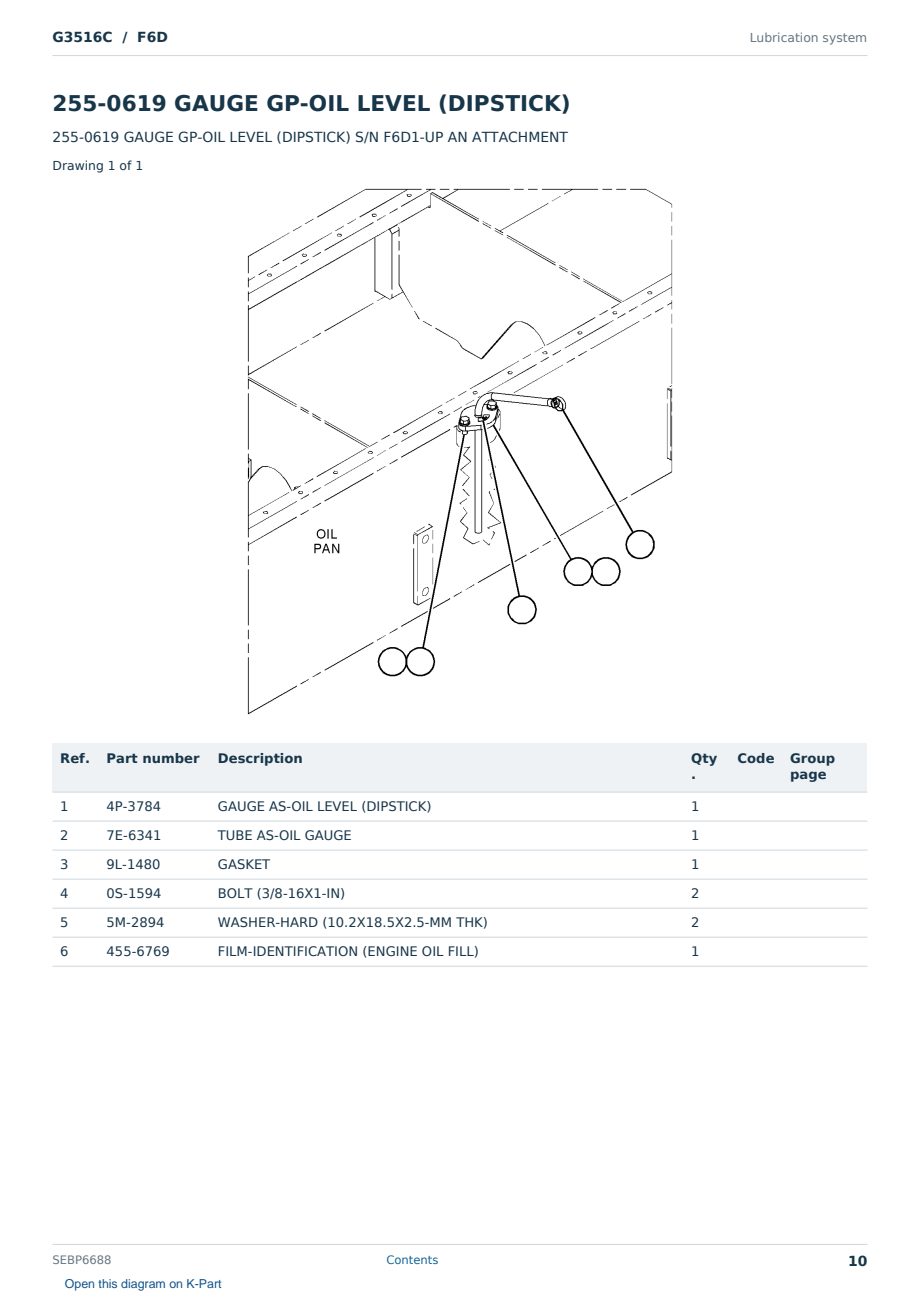 G3516C / F6D

Lubrication system

255-0619 GAUGE GP-OIL LEVEL (DIPSTICK)

255-0619 GAUGE GP-OIL LEVEL (DIPSTICK) S/N F6D1-UP AN ATTACHMENT

Drawing 1 of 1

OIL PAN

| Ref. | Part number | Description | Qty. | Code | Group page |
|---|---|---|---|---|---|
| 1 | 4P-3784 | GAUGE AS-OIL LEVEL (DIPSTICK) | 1 | | |
| 2 | 7E-6341 | TUBE AS-OIL GAUGE | 1 | | |
| 3 | 9L-1480 | GASKET | 1 | | |
| 4 | 0S-1594 | BOLT (3/8-16X1-IN) | 2 | | |
| 5 | 5M-2894 | WASHER-HARD (10.2X18.5X2.5-MM THK) | 2 | | |
| 6 | 455-6769 | FILM-IDENTIFICATION (ENGINE OIL FILL) | 1 | | |

SEBP6688

Contents

10

Open this diagram on K-Part